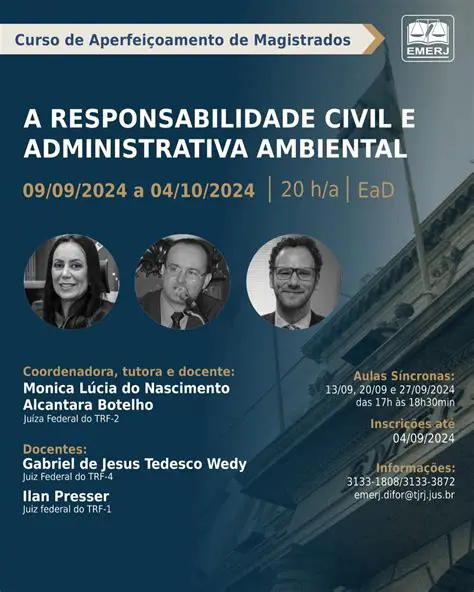 Curso de Aperfeiçoamento de Magistrados

EMERJ

A RESPONSABILIDADE CIVIL E ADMINISTRATIVA AMBIENTAL

09/09/2024 a 04/10/2024 | 20 h/a | EaD

Coordenadora, tutora e docente:
Monica Lúcia do Nascimento Alcantara Botelho
Juíza Federal do TRF-2

Docentes:
Gabriel de Jesus Tedesco Wedy
Juiz Federal do TRF-4
Ilan Presser
Juiz federal do TRF-1

Aulas Síncronas:
13/09, 20/09 e 27/09/2024
das 17h às 18h30min

Inscrições até
04/09/2024

Informações:
3133-1808/3133-3872
emerj.difor@tjrj.jus.br